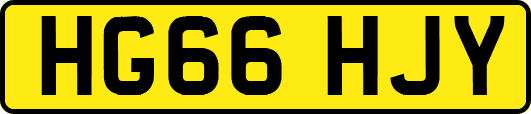 HG66 HJY